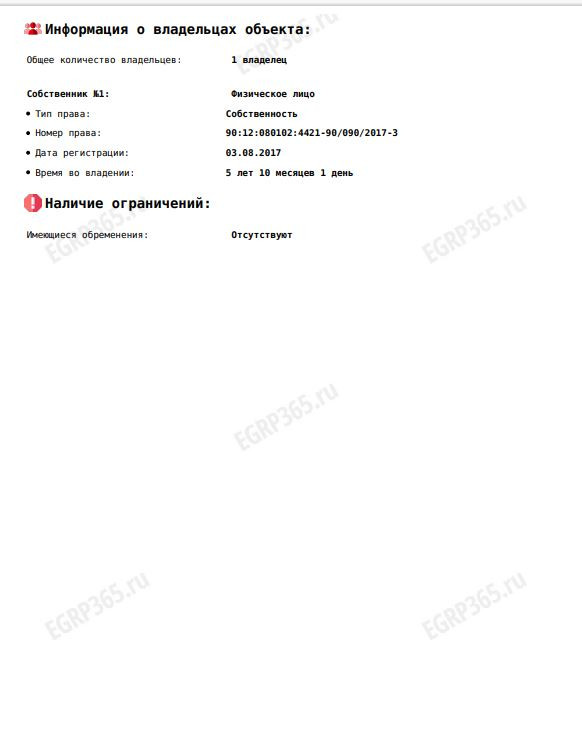 Информация о владельцах объекта:

Общее количество владельцев: 1 владелец

Собственник №1: Физическое лицо

• Тип права: Собственность

• Номер права: 90:12:080102:4421-90/090/2017-3

• Дата регистрации: 03.08.2017

• Время во владении: 5 лет 10 месяцев 1 день

Наличие ограничений:

Имеющиеся обременения: Отсутствуют

EGRP365.ru

EGRP365.ru

EGRP365.ru

EGRP365.ru

EGRP365.ru

EGRP365.ru